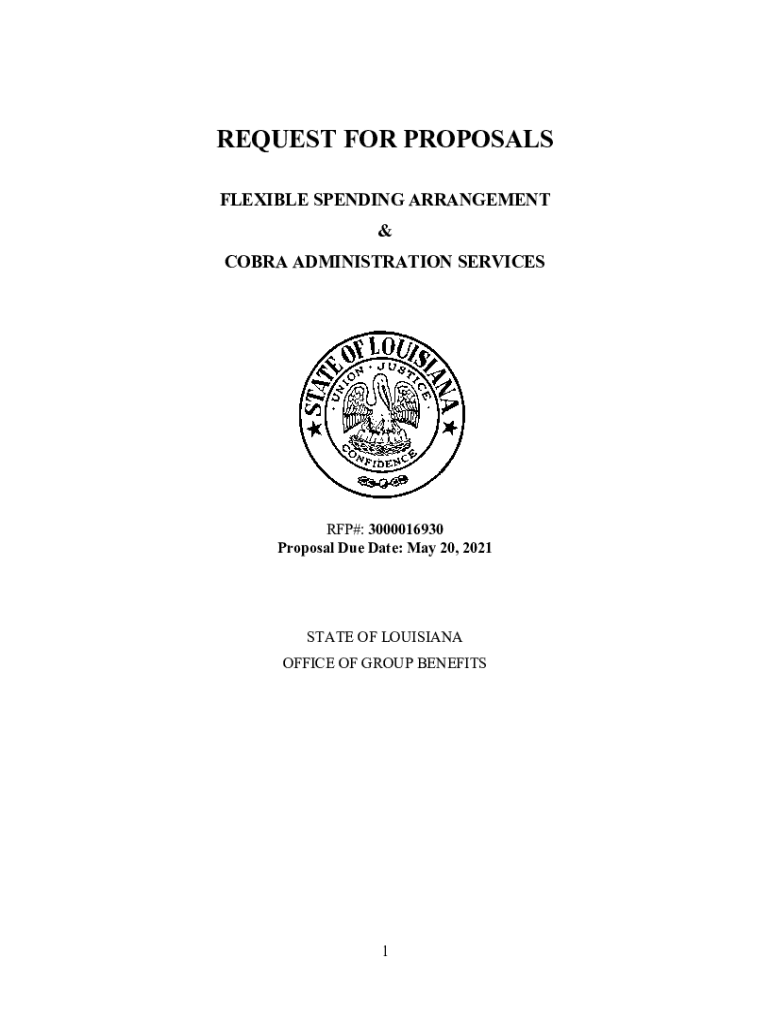 REQUEST FOR PROPOSALS

FLEXIBLE SPENDING ARRANGEMENT

&

COBRA ADMINISTRATION SERVICES

STATE OF LOUISIANA
UNION JUSTICE
CONFIDENCE

RFP#: 3000016930
Proposal Due Date: May 20, 2021

STATE OF LOUISIANA
OFFICE OF GROUP BENEFITS

1